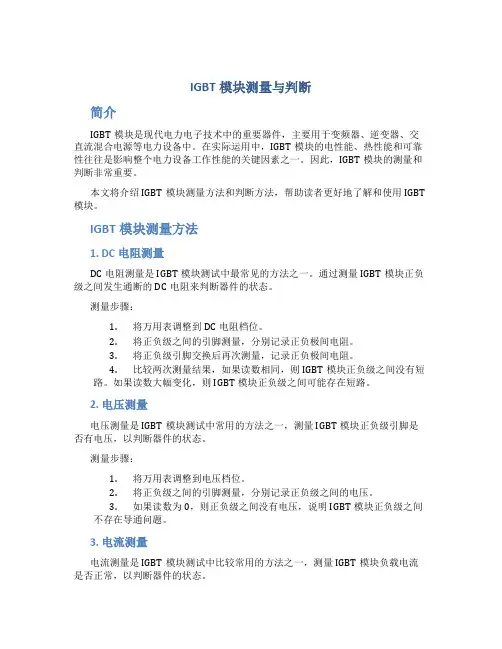 IGBT 模块测量与判断

简介

IGBT 模块是现代电力电子技术中的重要器件，主要用于变频器、逆变器、交直流混合电源等电力设备中。在实际运用中，IGBT 模块的电性能、热性能和可靠性往往是影响整个电力设备工作性能的关键因素之一。因此，IGBT 模块的测量和判断非常重要。

本文将介绍 IGBT 模块测量方法和判断方法，帮助读者更好地了解和使用 IGBT 模块。

IGBT 模块测量方法

1. DC 电阻测量

DC 电阻测量是 IGBT 模块测试中最常见的方法之一。通过测量 IGBT 模块正负级之间发生通断的 DC 电阻来判断器件的状态。

测量步骤：

1. 将万用表调整到 DC 电阻档位。
2. 将正负级之间的引脚测量，分别记录正负极间电阻。
3. 将正负级引脚交换后再次测量，记录正负极间电阻。
4. 比较两次测量结果，如果读数相同，则 IGBT 模块正负级之间没有短路。如果读数大幅变化，则 IGBT 模块正负级之间可能存在短路。

2. 电压测量

电压测量是 IGBT 模块测试中常用的方法之一，测量 IGBT 模块正负级引脚是否有电压，以判断器件的状态。

测量步骤：

1. 将万用表调整到电压档位。
2. 将正负级之间的引脚测量，分别记录正负级之间的电压。
3. 如果读数为 0，则正负级之间没有电压，说明 IGBT 模块正负级之间不存在导通问题。

3. 电流测量

电流测量是 IGBT 模块测试中比较常用的方法之一，测量 IGBT 模块负载电流是否正常，以判断器件的状态。